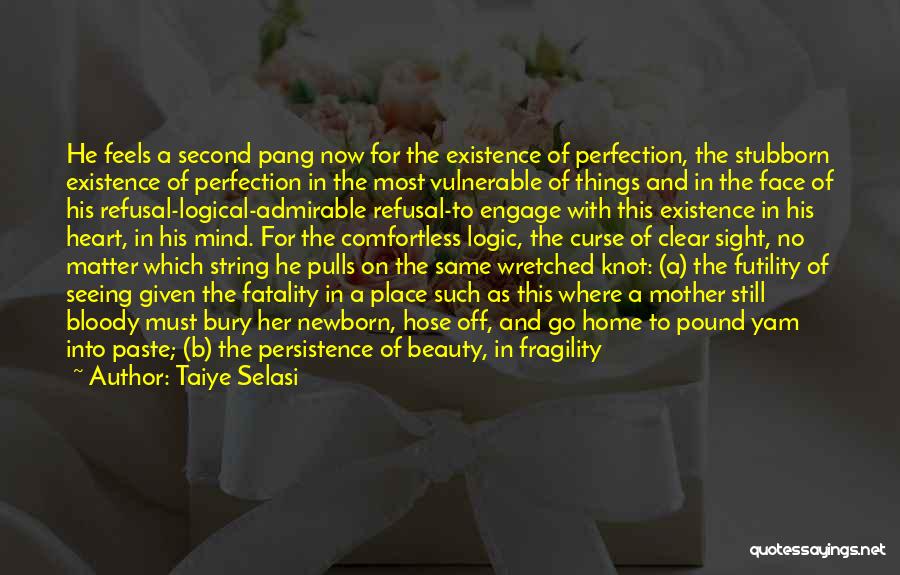 He feels a second pang now for the existence of perfection, the stubborn existence of perfection in the most vulnerable of things and in the face of his refusal-logical-admirable refusal-to engage with this existence in his heart, in his mind. For the comfortless logic, the curse of clear sight, no matter which string he pulls on the same wretched knot: (a) the futility of seeing given the fatality in a place such as this where a mother still bloody must bury her newborn, hose off, and go home to pound yam into paste; (b) the persistence of beauty, in fragility

~ Author: Taiye Selasi

quotessayings.net